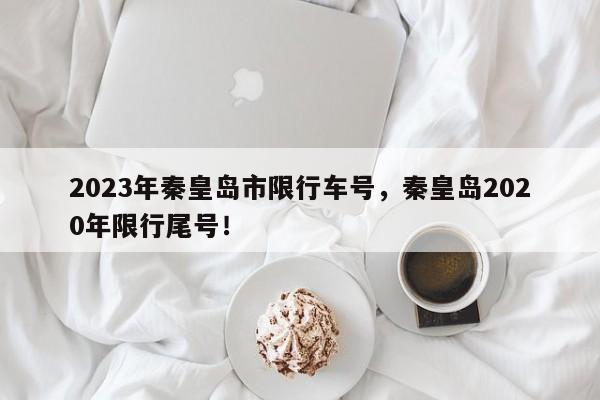 2023年秦皇岛市限行车号，秦皇岛2020年限行尾号！